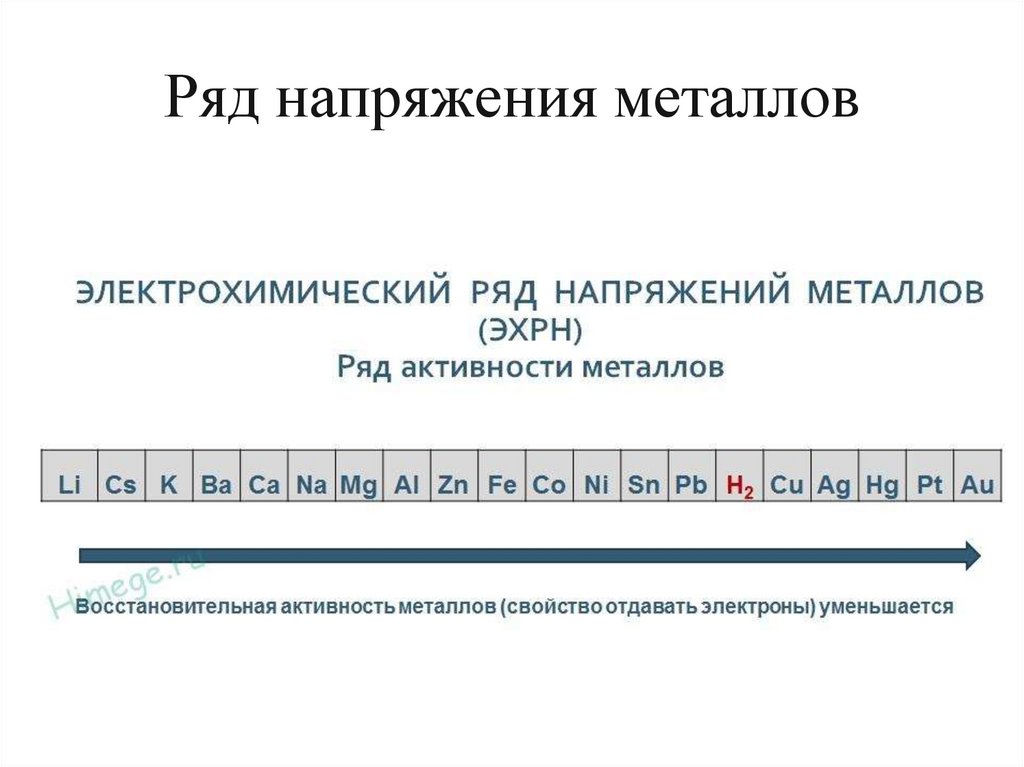 Ряд напряжения металлов

ЭЛЕКТРОХИМИЧЕСКИЙ РЯД НАПРЯЖЕНИЙ МЕТАЛЛОВ (ЭХРН)
Ряд активности металлов

| Li | Cs | K | Ba | Ca | Na | Mg | Al | Zn | Fe | Co | Ni | Sn | Pb | $H_2$ | Cu | Ag | Hg | Pt | Au |
|---|---|---|---|---|---|---|---|---|---|---|---|---|---|---|---|---|---|---|---|

Himege.ru

Восстановительная активность металлов (свойство отдавать электроны) уменьшается